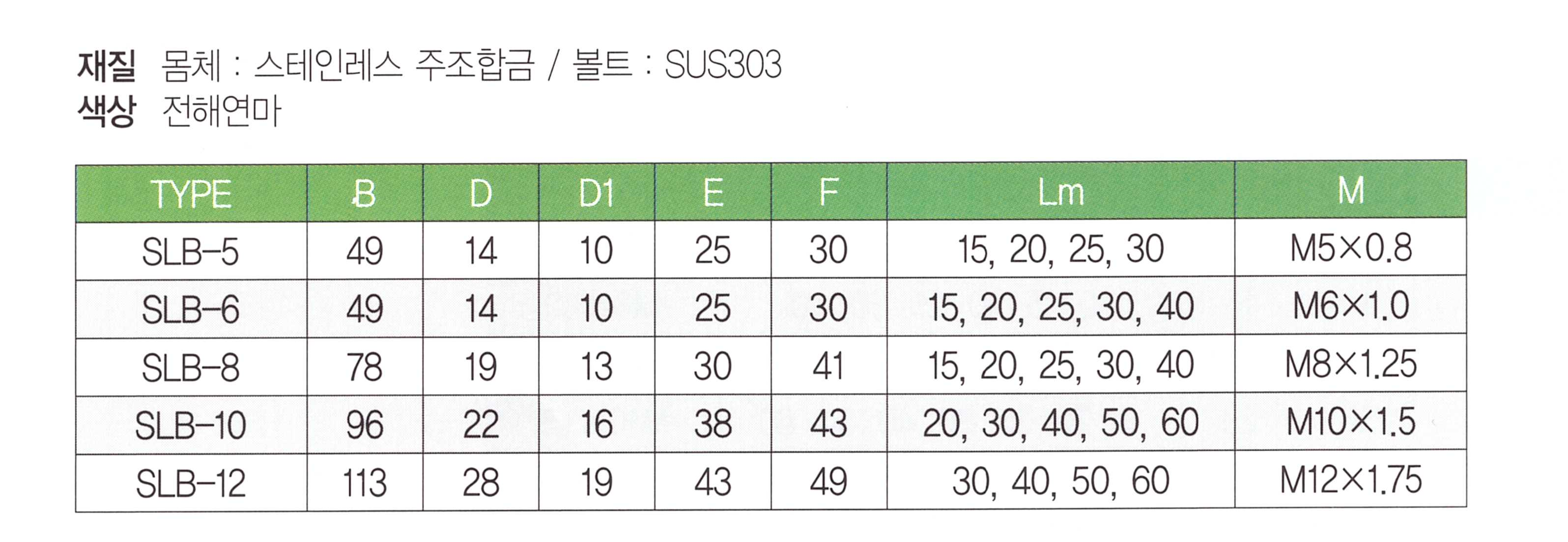 재질 몸체 : 스테인레스 주조합금 / 볼트 : SUS303
색상 전해연마

| TYPE | B | D | D1 | E | F | Lm | M |
|---|---|---|---|---|---|---|---|
| SLB-5 | 49 | 14 | 10 | 25 | 30 | 15, 20, 25, 30 | M5×0.8 |
| SLB-6 | 49 | 14 | 10 | 25 | 30 | 15, 20, 25, 30, 40 | M6×1.0 |
| SLB-8 | 78 | 19 | 13 | 30 | 41 | 15, 20, 25, 30, 40 | M8×1.25 |
| SLB-10 | 96 | 22 | 16 | 38 | 43 | 20, 30, 40, 50, 60 | M10×1.5 |
| SLB-12 | 113 | 28 | 19 | 43 | 49 | 30, 40, 50, 60 | M12×1.75 |